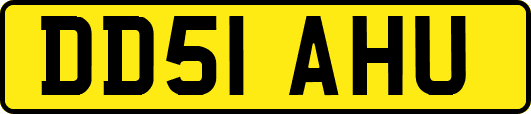 DD51 AHU